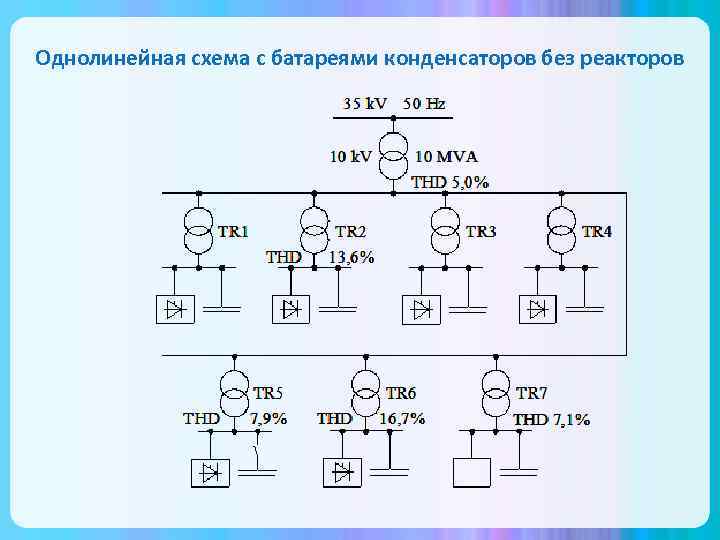 Однолинейная схема с батареями конденсаторов без реакторов

35 kV 50 Hz

10 kV

10 MVA

THD 5,0%

TR1

TR2

THD 13,6%

TR3

TR4

TR5

THD 7,9%

TR6

THD 16,7%

TR7

THD 7,1%